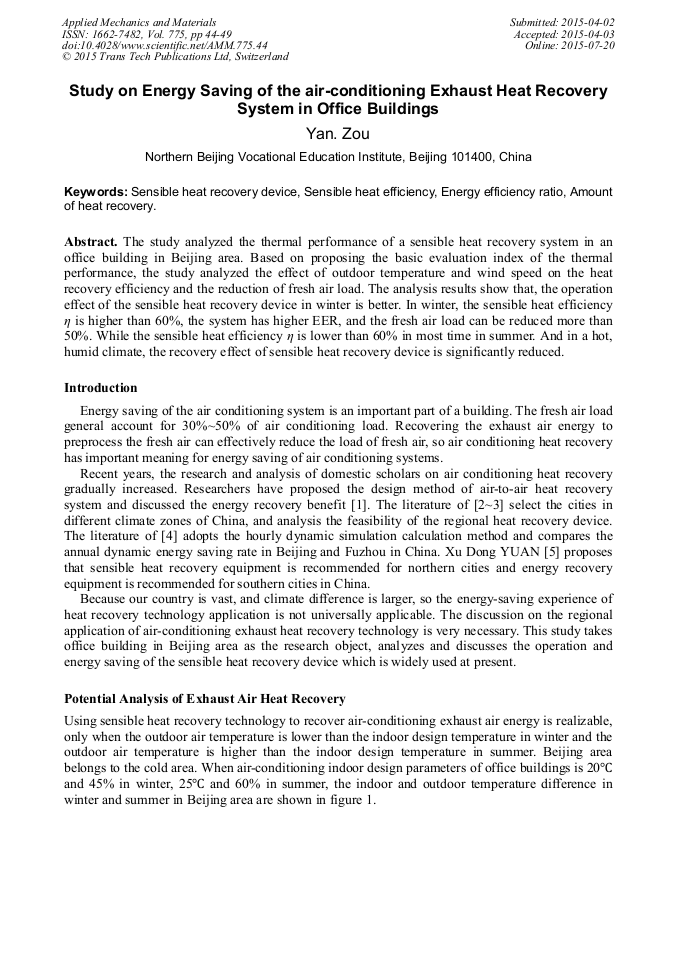 Applied Mechanics and Materials
ISSN: 1662-7482, Vol. 775, pp 44-49
doi:10.4028/www.scientific.net/AMM.775.44
© 2015 Trans Tech Publications Ltd, Switzerland

Submitted: 2015-04-02
Accepted: 2015-04-03
Online: 2015-07-20

Study on Energy Saving of the air-conditioning Exhaust Heat Recovery System in Office Buildings

Yan. Zou

Northern Beijing Vocational Education Institute, Beijing 101400, China

Keywords: Sensible heat recovery device, Sensible heat efficiency, Energy efficiency ratio, Amount of heat recovery.

Abstract. The study analyzed the thermal performance of a sensible heat recovery system in an office building in Beijing area. Based on proposing the basic evaluation index of the thermal performance, the study analyzed the effect of outdoor temperature and wind speed on the heat recovery efficiency and the reduction of fresh air load. The analysis results show that, the operation effect of the sensible heat recovery device in winter is better. In winter, the sensible heat efficiency $\eta$ is higher than 60%, the system has higher EER, and the fresh air load can be reduced more than 50%. While the sensible heat efficiency $\eta$ is lower than 60% in most time in summer. And in a hot, humid climate, the recovery effect of sensible heat recovery device is significantly reduced.

Introduction

Energy saving of the air conditioning system is an important part of a building. The fresh air load general account for 30%~50% of air conditioning load. Recovering the exhaust air energy to preprocess the fresh air can effectively reduce the load of fresh air, so air conditioning heat recovery has important meaning for energy saving of air conditioning systems.

Recent years, the research and analysis of domestic scholars on air conditioning heat recovery gradually increased. Researchers have proposed the design method of air-to-air heat recovery system and discussed the energy recovery benefit [1]. The literature of [2~3] select the cities in different climate zones of China, and analysis the feasibility of the regional heat recovery device. The literature of [4] adopts the hourly dynamic simulation calculation method and compares the annual dynamic energy saving rate in Beijing and Fuzhou in China. Xu Dong YUAN [5] proposes that sensible heat recovery equipment is recommended for northern cities and energy recovery equipment is recommended for southern cities in China.

Because our country is vast, and climate difference is larger, so the energy-saving experience of heat recovery technology application is not universally applicable. The discussion on the regional application of air-conditioning exhaust heat recovery technology is very necessary. This study takes office building in Beijing area as the research object, analyzes and discusses the operation and energy saving of the sensible heat recovery device which is widely used at present.

Potential Analysis of Exhaust Air Heat Recovery

Using sensible heat recovery technology to recover air-conditioning exhaust air energy is realizable, only when the outdoor air temperature is lower than the indoor design temperature in winter and the outdoor air temperature is higher than the indoor design temperature in summer. Beijing area belongs to the cold area. When air-conditioning indoor design parameters of office buildings is 20℃ and 45% in winter, 25℃ and 60% in summer, the indoor and outdoor temperature difference in winter and summer in Beijing area are shown in figure 1.